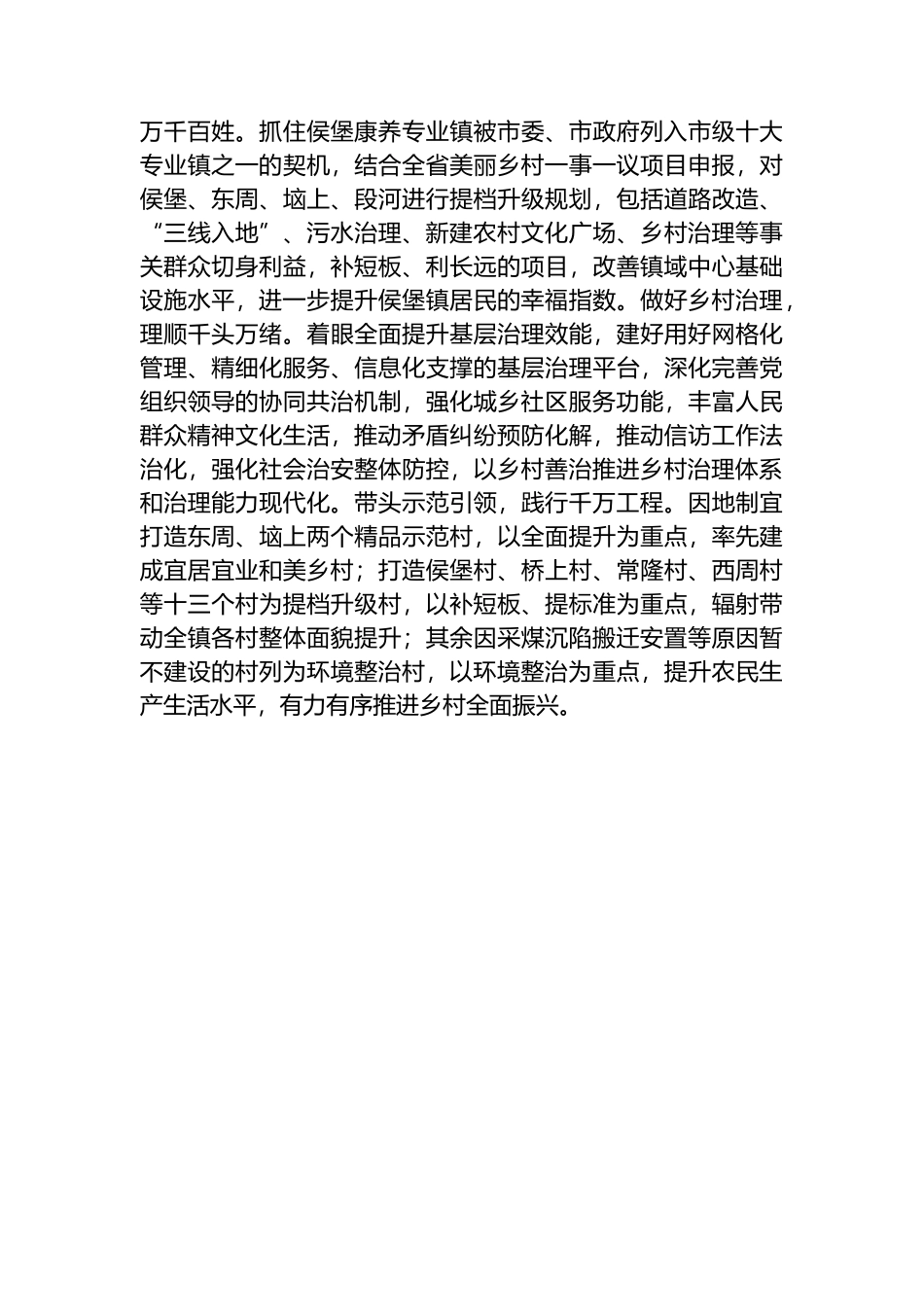 万千百姓。抓住侯堡康养专业镇被市委、市政府列入市级十大专业镇之一的契机，结合全省美丽乡村一事一议项目申报，对侯堡、东周、垴上、段河进行提档升级规划，包括道路改造、“三线入地”、污水治理、新建农村文化广场、乡村治理等事关群众切身利益，补短板、利长远的项目，改善镇域中心基础设施水平，进一步提升侯堡镇居民的幸福指数。做好乡村治理，理顺千头万绪。着眼全面提升基层治理效能，建好用好网格化管理、精细化服务、信息化支撑的基层治理平台，深化完善党组织领导的协同共治机制，强化城乡社区服务功能，丰富人民群众精神文化生活，推动矛盾纠纷预防化解，推动信访工作法治化，强化社会治安整体防控，以乡村善治推进乡村治理体系和治理能力现代化。带头示范引领，践行千万工程。因地制宜打造东周、垴上两个精品示范村，以全面提升为重点，率先建成宜居宜业和美乡村；打造侯堡村、桥上村、常隆村、西周村等十三个村为提档升级村，以补短板、提标准为重点，辐射带动全镇各村整体面貌提升；其余因采煤沉陷搬迁安置等原因暂不建设的村列为环境整治村，以环境整治为重点，提升农民生产生活水平，有力有序推进乡村全面振兴。